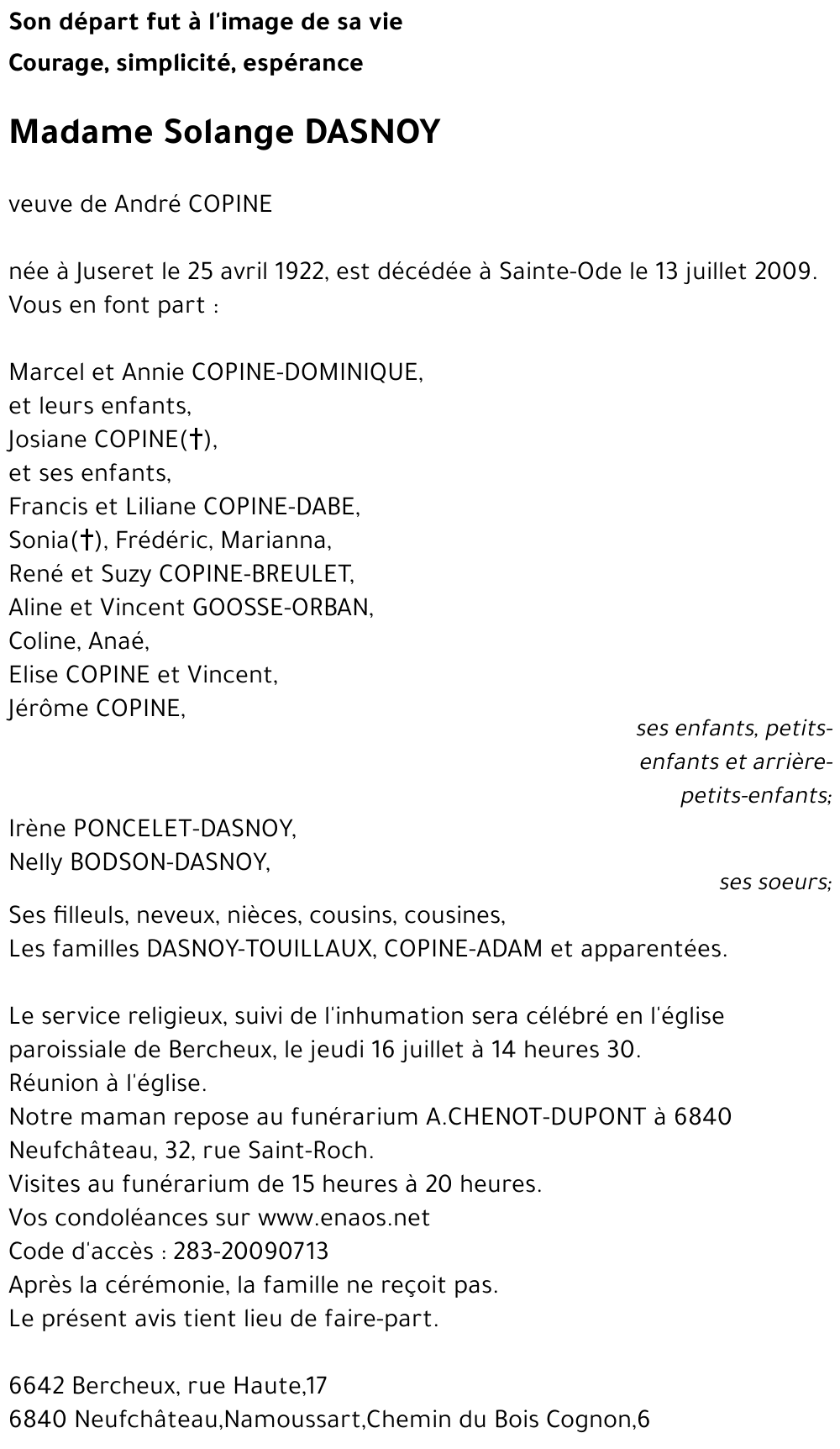 Son départ fut à l'image de sa vie
Courage, simplicité, espérance

Madame Solange DASNOY

veuve de André COPINE

née à Juseret le 25 avril 1922, est décédée à Sainte-Ode le 13 juillet 2009.
Vous en font part :

Marcel et Annie COPINE-DOMINIQUE,
et leurs enfants,
Josiane COPINE(†),
et ses enfants,
Francis et Liliane COPINE-DABE,
Sonia(†), Frédéric, Marianna,
René et Suzy COPINE-BREULET,
Aline et Vincent GOOSSE-ORBAN,
Coline, Anaé,
Elise COPINE et Vincent,
Jérôme COPINE,

ses enfants, petits-enfants et arrière-petits-enfants;

Irène PONCELET-DASNOY,
Nelly BODSON-DASNOY,

ses soeurs;

Ses filleuls, neveux, nièces, cousins, cousines,
Les familles DASNOY-TOUILLAUX, COPINE-ADAM et apparentées.

Le service religieux, suivi de l'inhumation sera célébré en l'église paroissiale de Bercheux, le jeudi 16 juillet à 14 heures 30.
Réunion à l'église.
Notre maman repose au funérarium A.CHENOT-DUPONT à 6840 Neufchâteau, 32, rue Saint-Roch.
Visites au funérarium de 15 heures à 20 heures.
Vos condoléances sur www.enaos.net
Code d'accès : 283-20090713
Après la cérémonie, la famille ne reçoit pas.
Le présent avis tient lieu de faire-part.

6642 Bercheux, rue Haute,17
6840 Neufchâteau,Namoussart,Chemin du Bois Cognon,6